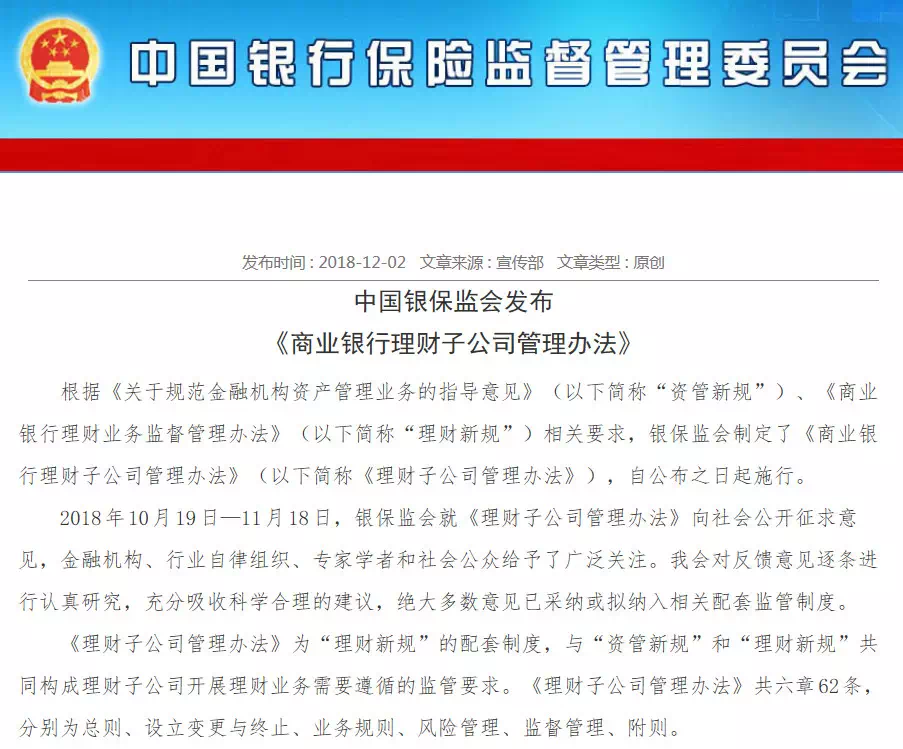 中国银行保险监督管理委员会

发布时间：2018-12-02　文章来源：宣传部　文章类型：原创

中国银保监会发布
《商业银行理财子公司管理办法》

根据《关于规范金融机构资产管理业务的指导意见》（以下简称“资管新规”）、《商业银行理财业务监督管理办法》（以下简称“理财新规”）相关要求，银保监会制定了《商业银行理财子公司管理办法》（以下简称《理财子公司管理办法》），自公布之日起施行。

2018年10月19日—11月18日，银保监会就《理财子公司管理办法》向社会公开征求意见，金融机构、行业自律组织、专家学者和社会公众给予了广泛关注。我会对反馈意见逐条进行认真研究，充分吸收科学合理的建议，绝大多数意见已采纳或拟纳入相关配套监管制度。

《理财子公司管理办法》为“理财新规”的配套制度，与“资管新规”和“理财新规”共同构成理财子公司开展理财业务需要遵循的监管要求。《理财子公司管理办法》共六章62条，分别为总则、设立变更与终止、业务规则、风险管理、监督管理、附则。